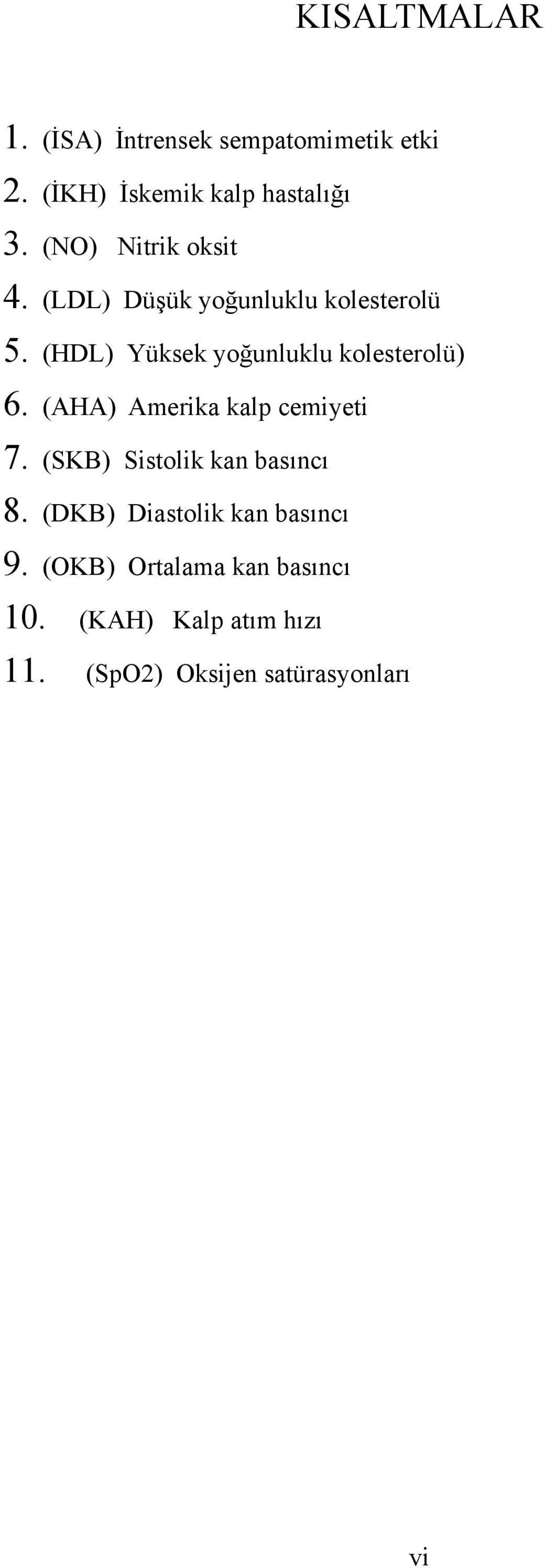 KISALTMALAR

1. (İSA) İntrensek sempatomimetik etki
2. (İKH) İskemik kalp hastalığı
3. (NO) Nitrik oksit
4. (LDL) Düşük yoğunluklu kolesterolü
5. (HDL) Yüksek yoğunluklu kolesterolü)
6. (AHA) Amerika kalp cemiyeti
7. (SKB) Sistolik kan basıncı
8. (DKB) Diastolik kan basıncı
9. (OKB) Ortalama kan basıncı
10. (KAH) Kalp atım hızı
11. (SpO2) Oksijen satürasyonları

vi